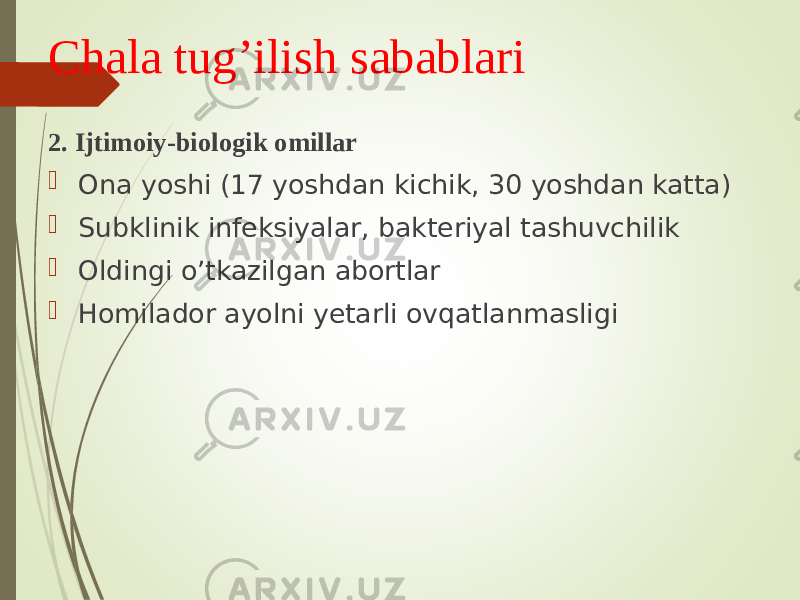 Chala tug’ilish sabablari

ARXIV.UZ

2. Ijtimoiy-biologik omillar

Ona yoshi (17 yoshdan kichik, 30 yoshdan katta)

Subklinik infeksiyalar, bakteriyal tashuvchilik

ARXIV.UZ

Oldingi o’tkazilgan abortlar

Homilador ayolni yetarli ovqatlanmasligi

ARXIV.UZ

ARXIV.UZ